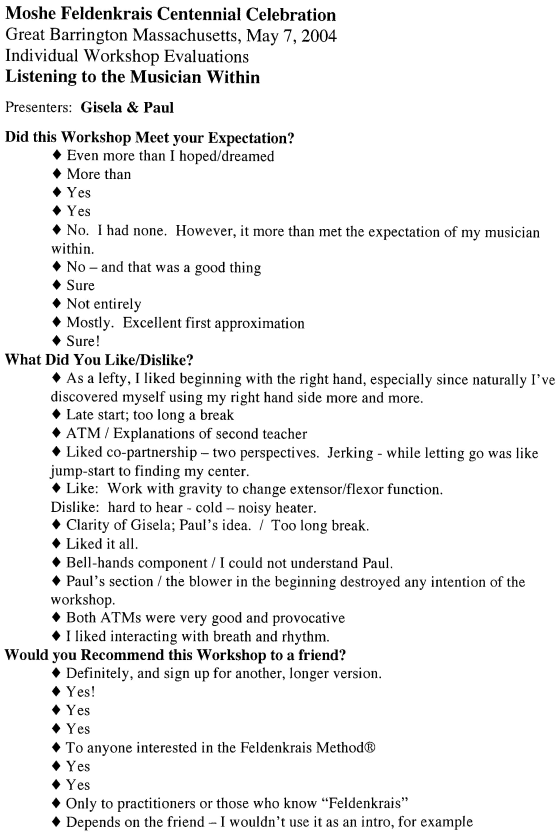 **Moshe Feldenkrais Centennial Celebration**
Great Barrington Massachusetts, May 7, 2004
Individual Workshop Evaluations
**Listening to the Musician Within**

Presenters: **Gisela & Paul**

**Did this Workshop Meet your Expectation?**
♦ Even more than I hoped/dreamed
♦ More than
♦ Yes
♦ Yes
♦ No. I had none. However, it more than met the expectation of my musician within.
♦ No – and that was a good thing
♦ Sure
♦ Not entirely
♦ Mostly. Excellent first approximation
♦ Sure!

**What Did You Like/Dislike?**
♦ As a lefty, I liked beginning with the right hand, especially since naturally I've discovered myself using my right hand side more and more.
♦ Late start; too long a break
♦ ATM / Explanations of second teacher
♦ Liked co-partnership – two perspectives. Jerking - while letting go was like jump-start to finding my center.
♦ Like: Work with gravity to change extensor/flexor function.
Dislike: hard to hear - cold – noisy heater.
♦ Clarity of Gisela; Paul's idea. / Too long break.
♦ Liked it all.
♦ Bell-hands component / I could not understand Paul.
♦ Paul's section / the blower in the beginning destroyed any intention of the workshop.
♦ Both ATMs were very good and provocative
♦ I liked interacting with breath and rhythm.

**Would you Recommend this Workshop to a friend?**
♦ Definitely, and sign up for another, longer version.
♦ Yes!
♦ Yes
♦ Yes
♦ To anyone interested in the Feldenkrais Method®
♦ Yes
♦ Yes
♦ Only to practitioners or those who know "Feldenkrais"
♦ Depends on the friend – I wouldn't use it as an intro, for example